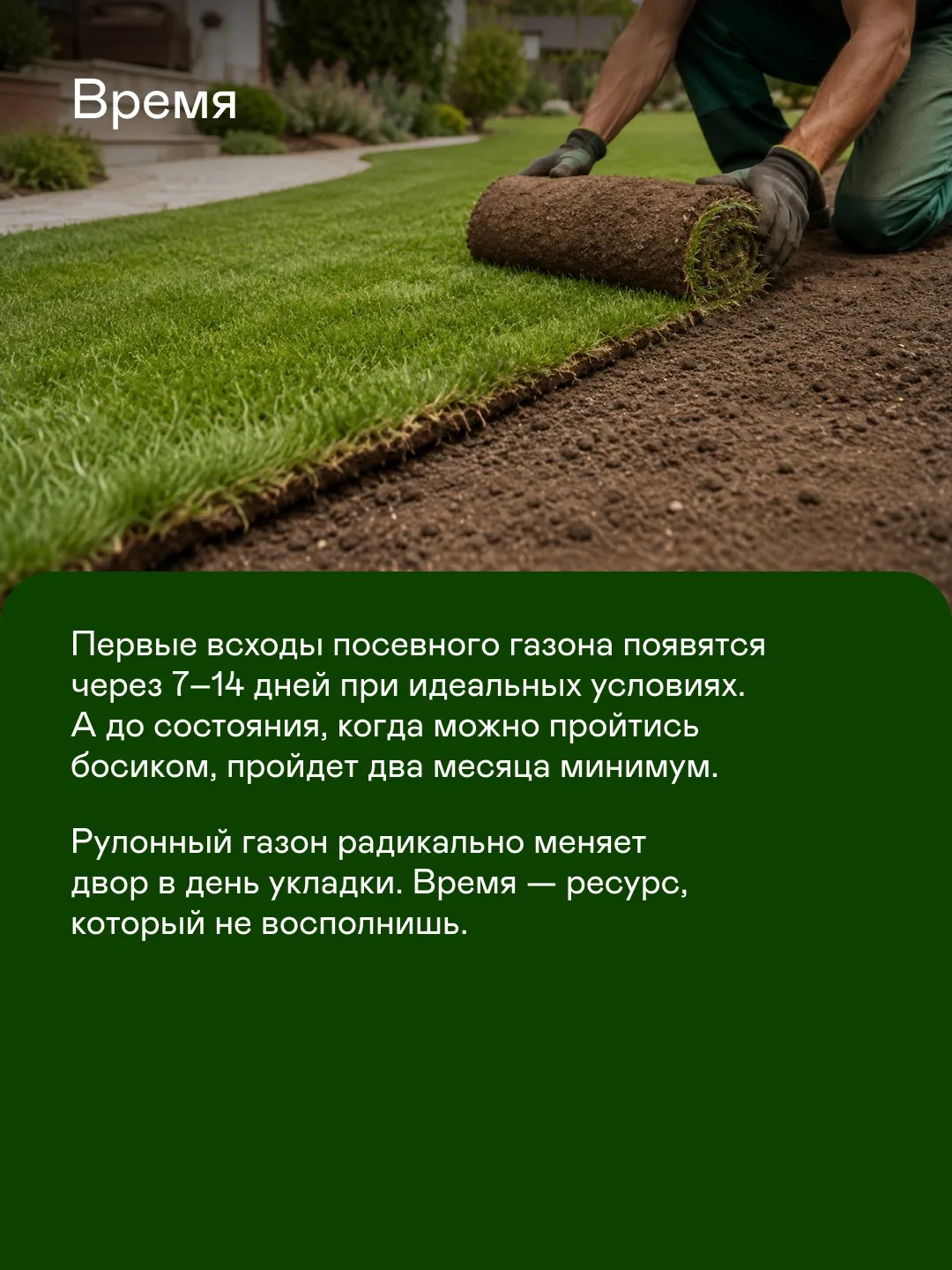 Время

Первые всходы посевного газона появятся через 7–14 дней при идеальных условиях. А до состояния, когда можно пройтись босиком, пройдет два месяца минимум.

Рулонный газон радикально меняет двор в день укладки. Время — ресурс, который не восполнишь.